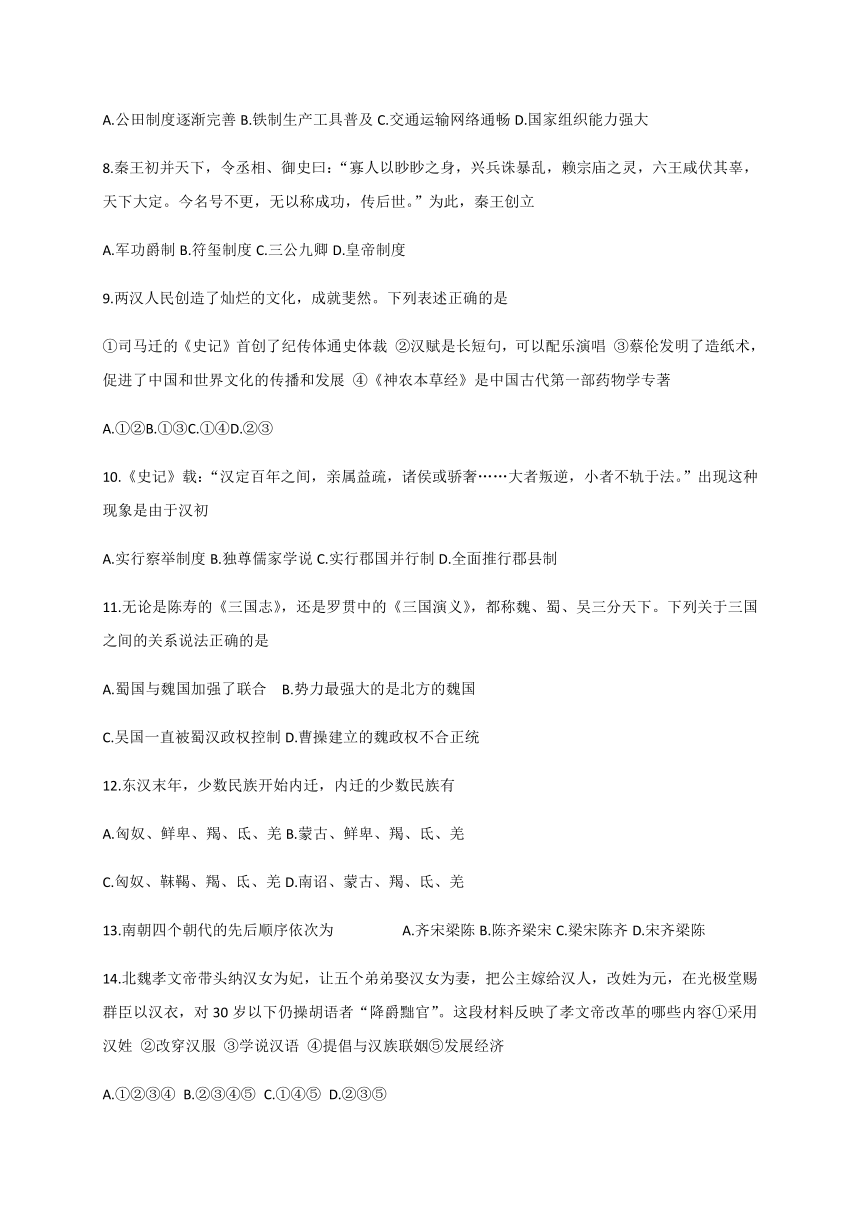 A.公田制度逐渐完善 B.铁制生产工具普及 C.交通运输网络通畅 D.国家组织能力强大

8.秦王初并天下，令丞相、御史曰："寡人以眇眇之身，兴兵诛暴乱，赖宗庙之灵，六王咸伏其辜，天下大定。今名号不更，无以称成功，传后世。"为此，秦王创立

A.军功爵制 B.符玺制度 C.三公九卿 D.皇帝制度

9.两汉人民创造了灿烂的文化，成就斐然。下列表述正确的是

①司马迁的《史记》首创了纪传体通史体裁 ②汉赋是长短句，可以配乐演唱 ③蔡伦发明了造纸术，促进了中国和世界文化的传播和发展 ④《神农本草经》是中国古代第一部药物学专著

A.①②B.①③C.①④D.②③

10.《史记》载："汉定百年之间，亲属益疏，诸侯或骄奢……大者叛逆，小者不轨于法。"出现这种现象是由于汉初

A.实行察举制度 B.独尊儒家学说 C.实行郡国并行制 D.全面推行郡县制

11.无论是陈寿的《三国志》，还是罗贯中的《三国演义》，都称魏、蜀、吴三分天下。下列关于三国之间的关系说法正确的是

A.蜀国与魏国加强了联合 B.势力最强大的是北方的魏国

C.吴国一直被蜀汉政权控制 D.曹操建立的魏政权不合正统

12.东汉末年，少数民族开始内迁，内迁的少数民族有

A.匈奴、鲜卑、羯、氐、羌 B.蒙古、鲜卑、羯、氐、羌

C.匈奴、靺鞨、羯、氐、羌 D.南诏、蒙古、羯、氐、羌

13.南朝四个朝代的先后顺序依次为 A.齐宋梁陈 B.陈齐梁宋 C.梁宋陈齐 D.宋齐梁陈

14.北魏孝文帝带头纳汉女为妃，让五个弟弟娶汉女为妻，把公主嫁给汉人，改姓为元，在光极堂赐群臣以汉衣，对 30 岁以下仍操胡语者"降爵黜官"。这段材料反映了孝文帝改革的哪些内容①采用汉姓 ②改穿汉服 ③学说汉语 ④提倡与汉族联姻⑤发展经济

A.①②③④ B.②③④⑤ C.①④⑤ D.②③⑤